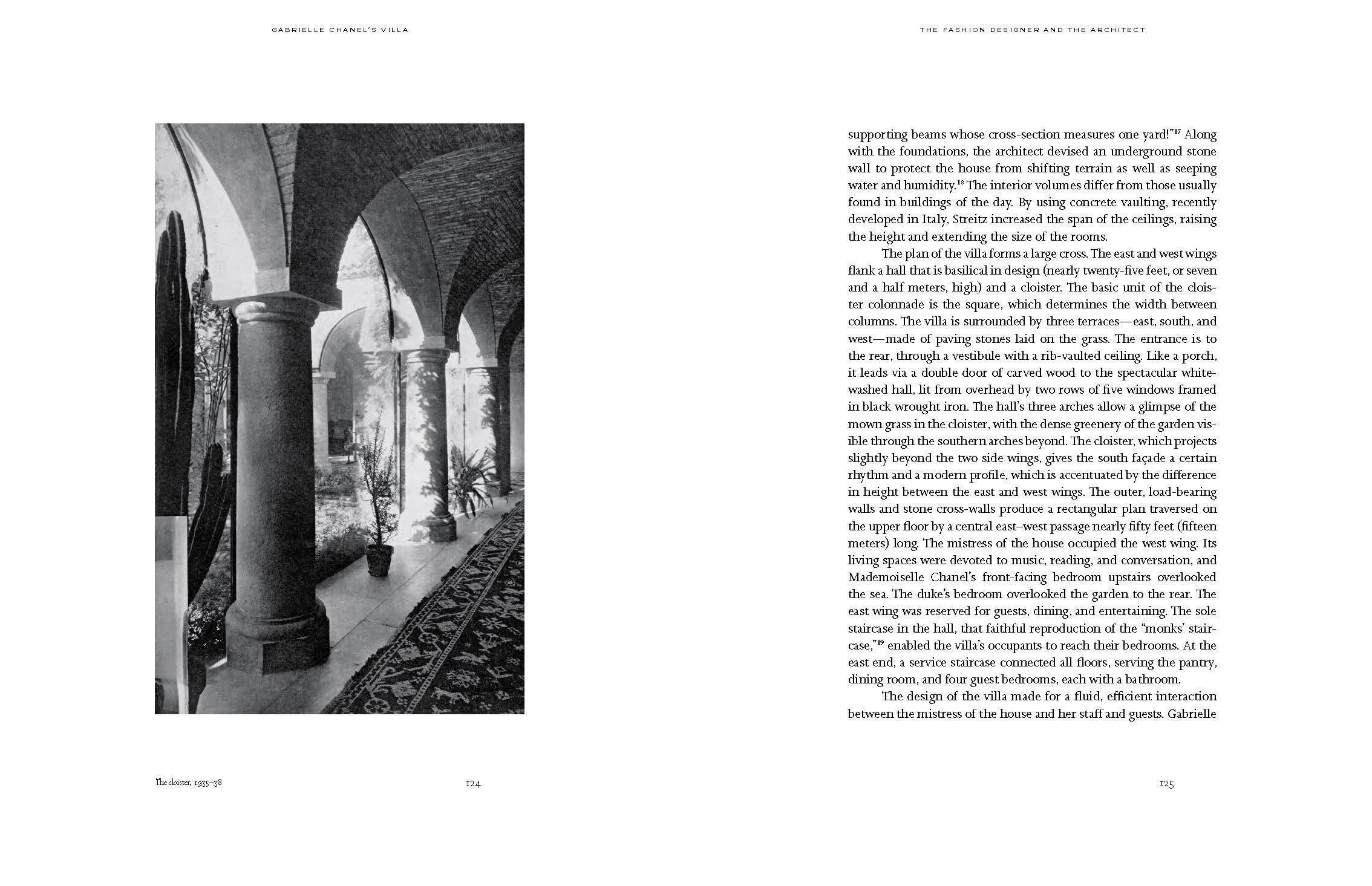 GABRIELLE CHANEL'S VILLA

The cloister, 1935–38

124

THE FASHION DESIGNER AND THE ARCHITECT

supporting beams whose cross-section measures one yard!"$^{17}$ Along with the foundations, the architect devised an underground stone wall to protect the house from shifting terrain as well as seeping water and humidity.$^{18}$ The interior volumes differ from those usually found in buildings of the day. By using concrete vaulting, recently developed in Italy, Streitz increased the span of the ceilings, raising the height and extending the size of the rooms.

The plan of the villa forms a large cross. The east and west wings flank a hall that is basilical in design (nearly twenty-five feet, or seven and a half meters, high) and a cloister. The basic unit of the cloister colonnade is the square, which determines the width between columns. The villa is surrounded by three terraces—east, south, and west—made of paving stones laid on the grass. The entrance is to the rear, through a vestibule with a rib-vaulted ceiling. Like a porch, it leads via a double door of carved wood to the spectacular whitewashed hall, lit from overhead by two rows of five windows framed in black wrought iron. The hall's three arches allow a glimpse of the mown grass in the cloister, with the dense greenery of the garden visible through the southern arches beyond. The cloister, which projects slightly beyond the two side wings, gives the south façade a certain rhythm and a modern profile, which is accentuated by the difference in height between the east and west wings. The outer, load-bearing walls and stone cross-walls produce a rectangular plan traversed on the upper floor by a central east–west passage nearly fifty feet (fifteen meters) long. The mistress of the house occupied the west wing. Its living spaces were devoted to music, reading, and conversation, and Mademoiselle Chanel's front-facing bedroom upstairs overlooked the sea. The duke's bedroom overlooked the garden to the rear. The east wing was reserved for guests, dining, and entertaining. The sole staircase in the hall, that faithful reproduction of the "monks' staircase,"$^{19}$ enabled the villa's occupants to reach their bedrooms. At the east end, a service staircase connected all floors, serving the pantry, dining room, and four guest bedrooms, each with a bathroom.

The design of the villa made for a fluid, efficient interaction between the mistress of the house and her staff and guests. Gabrielle

125